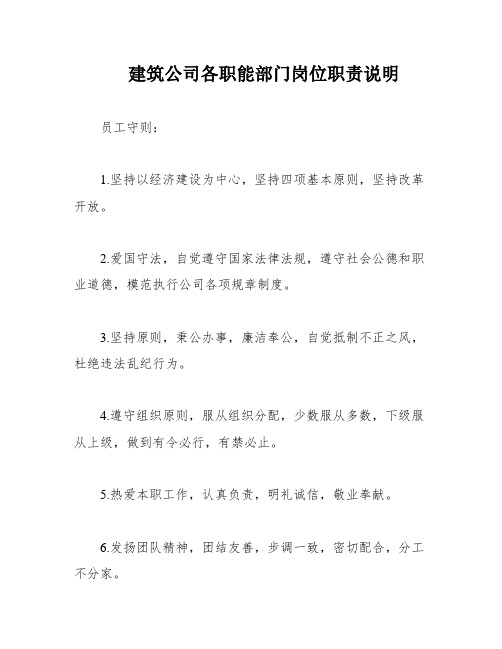 建筑公司各职能部门岗位职责说明

员工守则：

1.坚持以经济建设为中心，坚持四项基本原则，坚持改革开放。

2.爱国守法，自觉遵守国家法律法规，遵守社会公德和职业道德，模范执行公司各项规章制度。

3.坚持原则，秉公办事，廉洁奉公，自觉抵制不正之风，杜绝违法乱纪行为。

4.遵守组织原则，服从组织分配，少数服从多数，下级服从上级，做到有令必行，有禁必止。

5.热爱本职工作，认真负责，明礼诚信，敬业奉献。

6.发扬团队精神，团结友善，步调一致，密切配合，分工不分家。